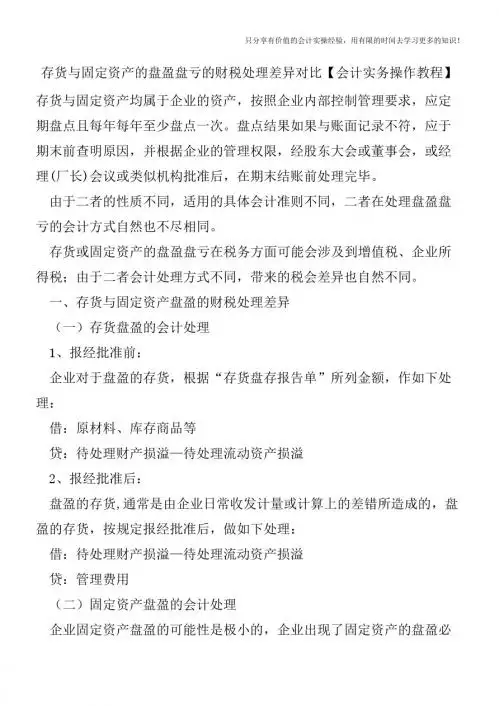 只分享有价值的会计实操经验，用有限的时间去学习更多的知识！

存货与固定资产的盘盈盘亏的财税处理差异对比【会计实务操作教程】

存货与固定资产均属于企业的资产，按照企业内部控制管理要求，应定期盘点且每年每年至少盘点一次。盘点结果如果与账面记录不符，应于期末前查明原因，并根据企业的管理权限，经股东大会或董事会，或经理(厂长)会议或类似机构批准后，在期末结账前处理完毕。

由于二者的性质不同，适用的具体会计准则不同，二者在处理盘盈盘亏的会计方式自然也不尽相同。

存货或固定资产的盘盈盘亏在税务方面可能会涉及到增值税、企业所得税；由于二者会计处理方式不同，带来的税会差异也自然不同。

一、存货与固定资产盘盈的财税处理差异

（一）存货盘盈的会计处理

1、报经批准前：

企业对于盘盈的存货，根据“存货盘存报告单”所列金额，作如下处理：

借：原材料、库存商品等

贷：待处理财产损溢—待处理流动资产损溢

2、报经批准后：

盘盈的存货,通常是由企业日常收发计量或计算上的差错所造成的，盘盈的存货，按规定报经批准后，做如下处理：

借：待处理财产损溢—待处理流动资产损溢

贷：管理费用

（二）固定资产盘盈的会计处理

企业固定资产盘盈的可能性是极小的，企业出现了固定资产的盘盈必